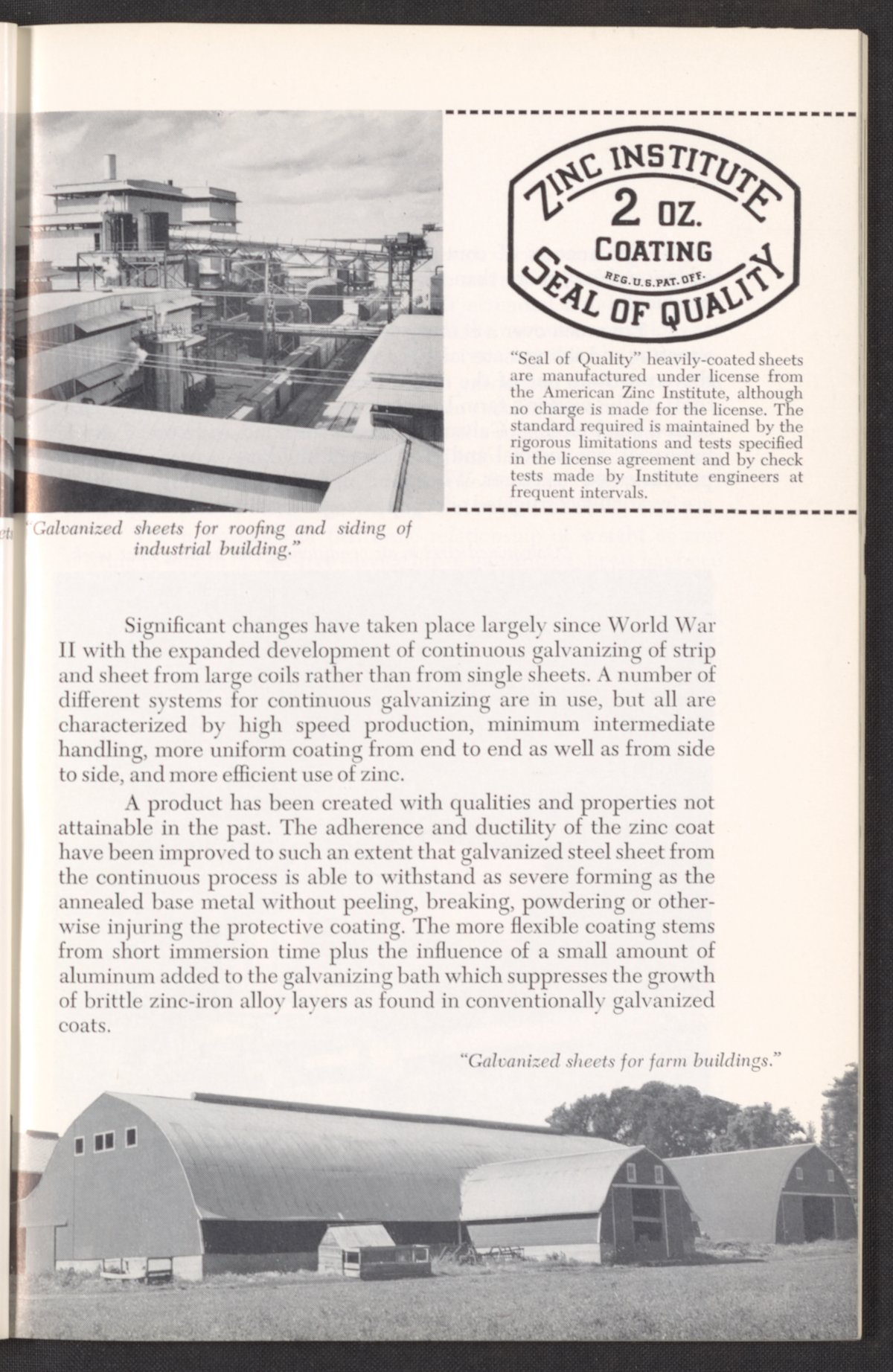 ZINC INSTITUTE
2 OZ.
COATING
REG. U.S. PAT. OFF.
SEAL OF QUALITY

"Seal of Quality" heavily-coated sheets are manufactured under license from the American Zinc Institute, although no charge is made for the license. The standard required is maintained by the rigorous limitations and tests specified in the license agreement and by check tests made by Institute engineers at frequent intervals.

"Galvanized sheets for roofing and siding of industrial building."

Significant changes have taken place largely since World War II with the expanded development of continuous galvanizing of strip and sheet from large coils rather than from single sheets. A number of different systems for continuous galvanizing are in use, but all are characterized by high speed production, minimum intermediate handling, more uniform coating from end to end as well as from side to side, and more efficient use of zinc.

A product has been created with qualities and properties not attainable in the past. The adherence and ductility of the zinc coat have been improved to such an extent that galvanized steel sheet from the continuous process is able to withstand as severe forming as the annealed base metal without peeling, breaking, powdering or otherwise injuring the protective coating. The more flexible coating stems from short immersion time plus the influence of a small amount of aluminum added to the galvanizing bath which suppresses the growth of brittle zinc-iron alloy layers as found in conventionally galvanized coats.

"Galvanized sheets for farm buildings."